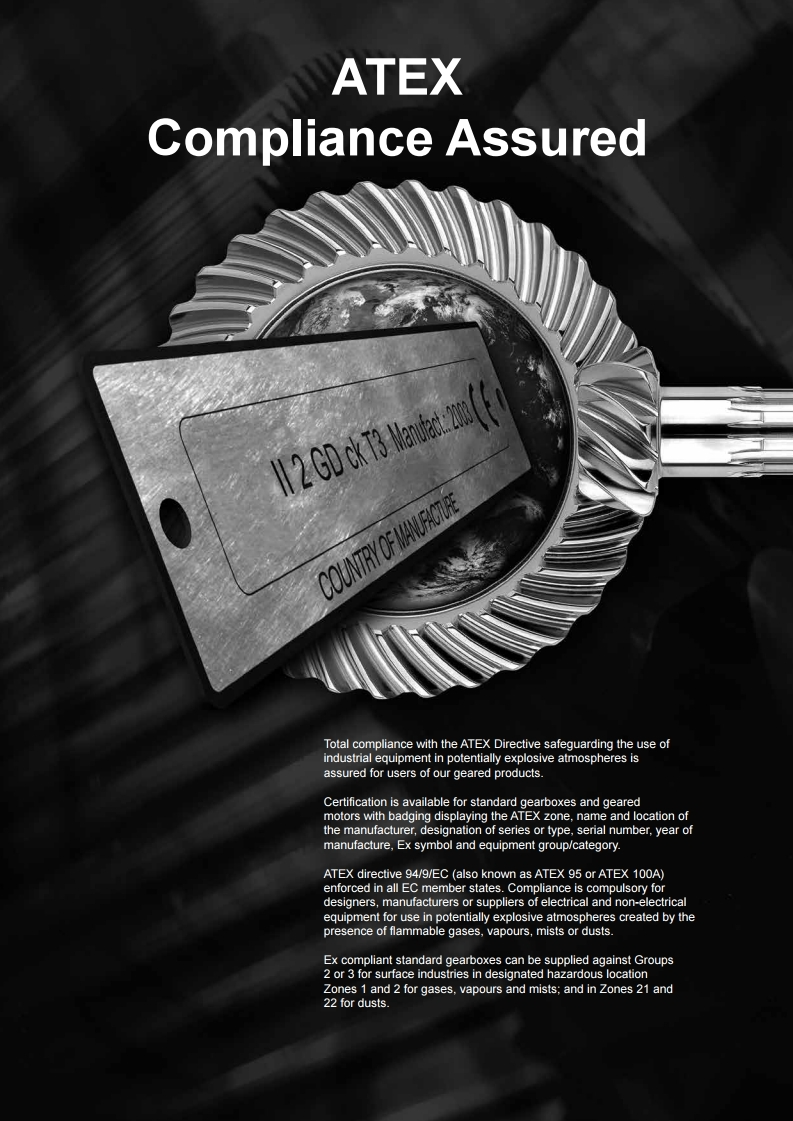 ATEX
Compliance Assured

II 2 GD ck T3 Manufact.: 2003 CE

COUNTRY OF MANUFACTURE

Total compliance with the ATEX Directive safeguarding the use of industrial equipment in potentially explosive atmospheres is assured for users of our geared products.

Certification is available for standard gearboxes and geared motors with badging displaying the ATEX zone, name and location of the manufacturer, designation of series or type, serial number, year of manufacture, Ex symbol and equipment group/category.

ATEX directive 94/9/EC (also known as ATEX 95 or ATEX 100A) enforced in all EC member states. Compliance is compulsory for designers, manufacturers or suppliers of electrical and non-electrical equipment for use in potentially explosive atmospheres created by the presence of flammable gases, vapours, mists or dusts.

Ex compliant standard gearboxes can be supplied against Groups 2 or 3 for surface industries in designated hazardous location Zones 1 and 2 for gases, vapours and mists; and in Zones 21 and 22 for dusts.